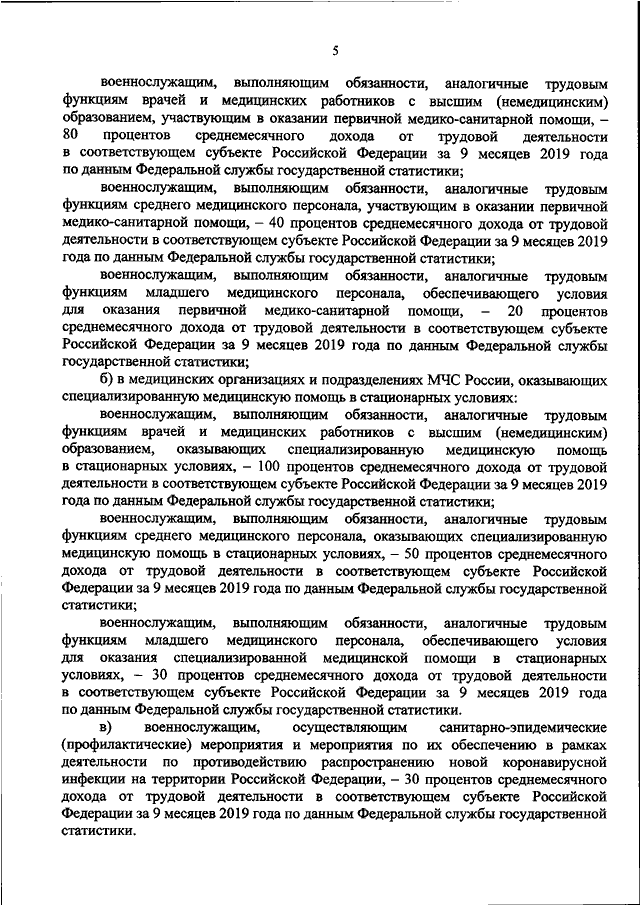 5

военнослужащим, выполняющим обязанности, аналогичные трудовым функциям врачей и медицинских работников с высшим (немедицинским) образованием, участвующим в оказании первичной медико-санитарной помощи, – 80 процентов среднемесячного дохода от трудовой деятельности в соответствующем субъекте Российской Федерации за 9 месяцев 2019 года по данным Федеральной службы государственной статистики;

военнослужащим, выполняющим обязанности, аналогичные трудовым функциям среднего медицинского персонала, участвующим в оказании первичной медико-санитарной помощи, – 40 процентов среднемесячного дохода от трудовой деятельности в соответствующем субъекте Российской Федерации за 9 месяцев 2019 года по данным Федеральной службы государственной статистики;

военнослужащим, выполняющим обязанности, аналогичные трудовым функциям младшего медицинского персонала, обеспечивающего условия для оказания первичной медико-санитарной помощи, – 20 процентов среднемесячного дохода от трудовой деятельности в соответствующем субъекте Российской Федерации за 9 месяцев 2019 года по данным Федеральной службы государственной статистики;

б) в медицинских организациях и подразделениях МЧС России, оказывающих специализированную медицинскую помощь в стационарных условиях:

военнослужащим, выполняющим обязанности, аналогичные трудовым функциям врачей и медицинских работников с высшим (немедицинским) образованием, оказывающих специализированную медицинскую помощь в стационарных условиях, – 100 процентов среднемесячного дохода от трудовой деятельности в соответствующем субъекте Российской Федерации за 9 месяцев 2019 года по данным Федеральной службы государственной статистики;

военнослужащим, выполняющим обязанности, аналогичные трудовым функциям среднего медицинского персонала, оказывающих специализированную медицинскую помощь в стационарных условиях, – 50 процентов среднемесячного дохода от трудовой деятельности в соответствующем субъекте Российской Федерации за 9 месяцев 2019 года по данным Федеральной службы государственной статистики;

военнослужащим, выполняющим обязанности, аналогичные трудовым функциям младшего медицинского персонала, обеспечивающего условия для оказания специализированной медицинской помощи в стационарных условиях, – 30 процентов среднемесячного дохода от трудовой деятельности в соответствующем субъекте Российской Федерации за 9 месяцев 2019 года по данным Федеральной службы государственной статистики.

в) военнослужащим, осуществляющим санитарно-эпидемические (профилактические) мероприятия и мероприятия по их обеспечению в рамках деятельности по противодействию распространению новой коронавирусной инфекции на территории Российской Федерации, – 30 процентов среднемесячного дохода от трудовой деятельности в соответствующем субъекте Российской Федерации за 9 месяцев 2019 года по данным Федеральной службы государственной статистики.